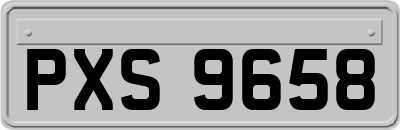 PXS 9658